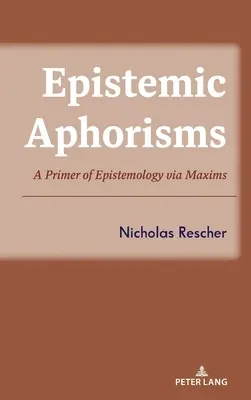 Epistemic Aphorisms

A Primer of Epistemology via Maxims

Nicholas Rescher

PETER LANG